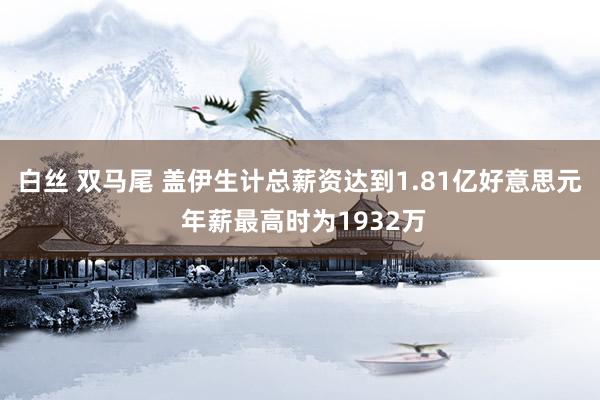 白丝 双马尾 盖伊生计总薪资达到1.81亿好意思元 年薪最高时为1932万